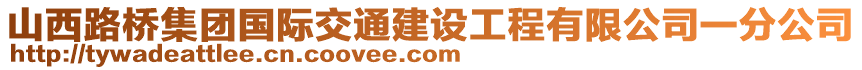 山西路桥集团国际交通建设工程有限公司一分公司
http://tywadeattlee.cn.coovee.com